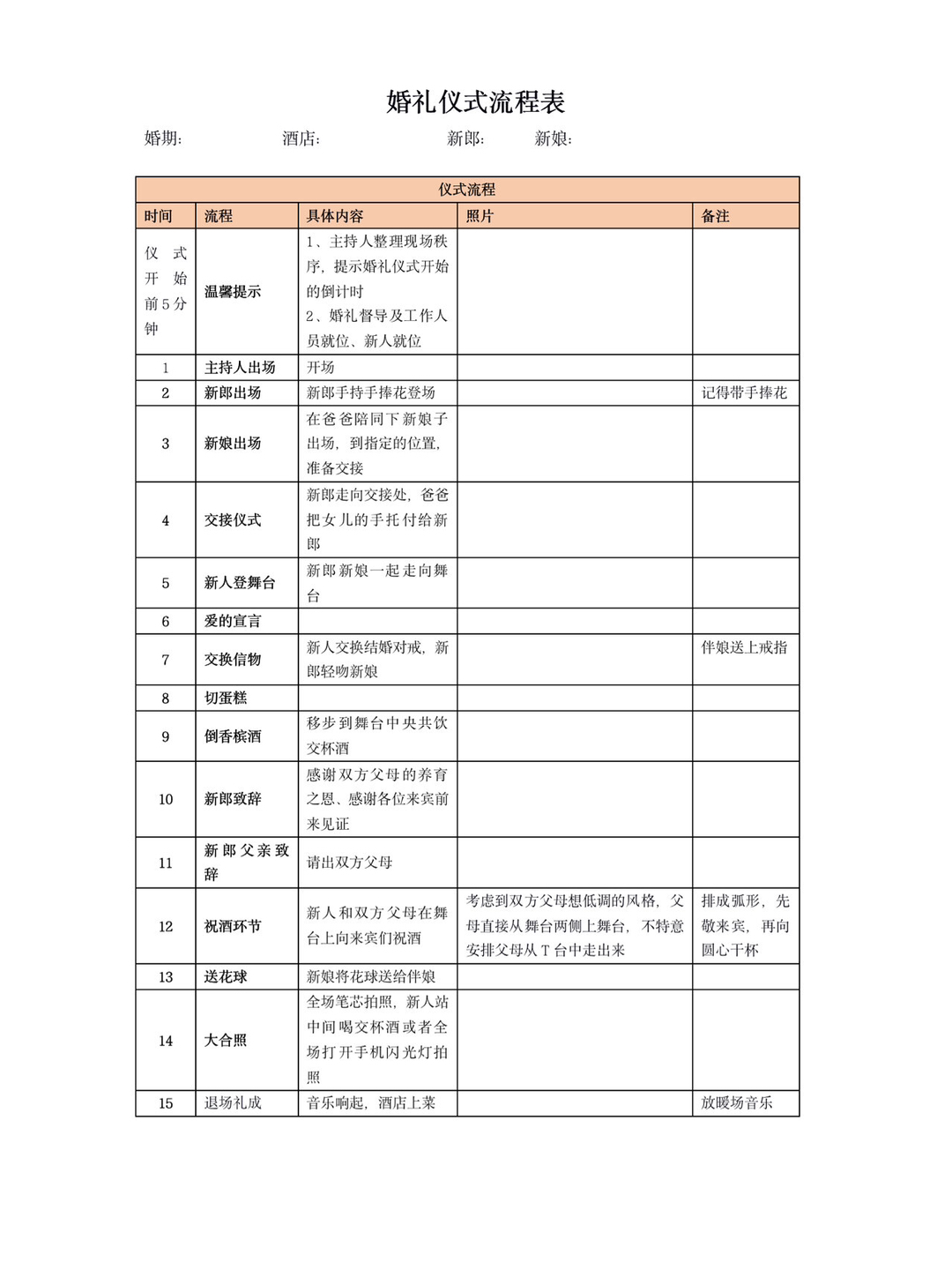 婚礼仪式流程表

婚期: 酒店: 新郎: 新娘:

| 仪式流程 | | | | |
|---|---|---|---|---|
| 时间 | 流程 | 具体内容 | 照片 | 备注 |
| 仪式开始前5分钟 | 温馨提示 | 1、主持人整理现场秩序，提示婚礼仪式开始的倒计时 2、婚礼督导及工作人员就位、新人就位 | | |
| 1 | 主持人出场 | 开场 | | |
| 2 | 新郎出场 | 新郎手持手捧花登场 | | 记得带手捧花 |
| 3 | 新娘出场 | 在爸爸陪同下新娘子出场，到指定的位置，准备交接 | | |
| 4 | 交接仪式 | 新郎走向交接处，爸爸把女儿的手托付给新郎 | | |
| 5 | 新人登舞台 | 新郎新娘一起走向舞台 | | |
| 6 | 爱的宣言 | | | |
| 7 | 交换信物 | 新人交换结婚对戒，新郎轻吻新娘 | | 伴娘送上戒指 |
| 8 | 切蛋糕 | | | |
| 9 | 倒香槟酒 | 移步到舞台中央共饮交杯酒 | | |
| 10 | 新郎致辞 | 感谢双方父母的养育之恩、感谢各位来宾前来见证 | | |
| 11 | 新郎父亲致辞 | 请出双方父母 | | |
| 12 | 祝酒环节 | 新人和双方父母在舞台上向来宾们祝酒 | 考虑到双方父母想低调的风格，父母直接从舞台两侧上舞台，不特意安排父母从T台中走出来 | 排成弧形，先敬来宾，再向圆心干杯 |
| 13 | 送花球 | 新娘将花球送给伴娘 | | |
| 14 | 大合照 | 全场笔芯拍照，新人站中间喝交杯酒或者全场打开手机闪光灯拍照 | | |
| 15 | 退场礼成 | 音乐响起，酒店上菜 | | 放暖场音乐 |